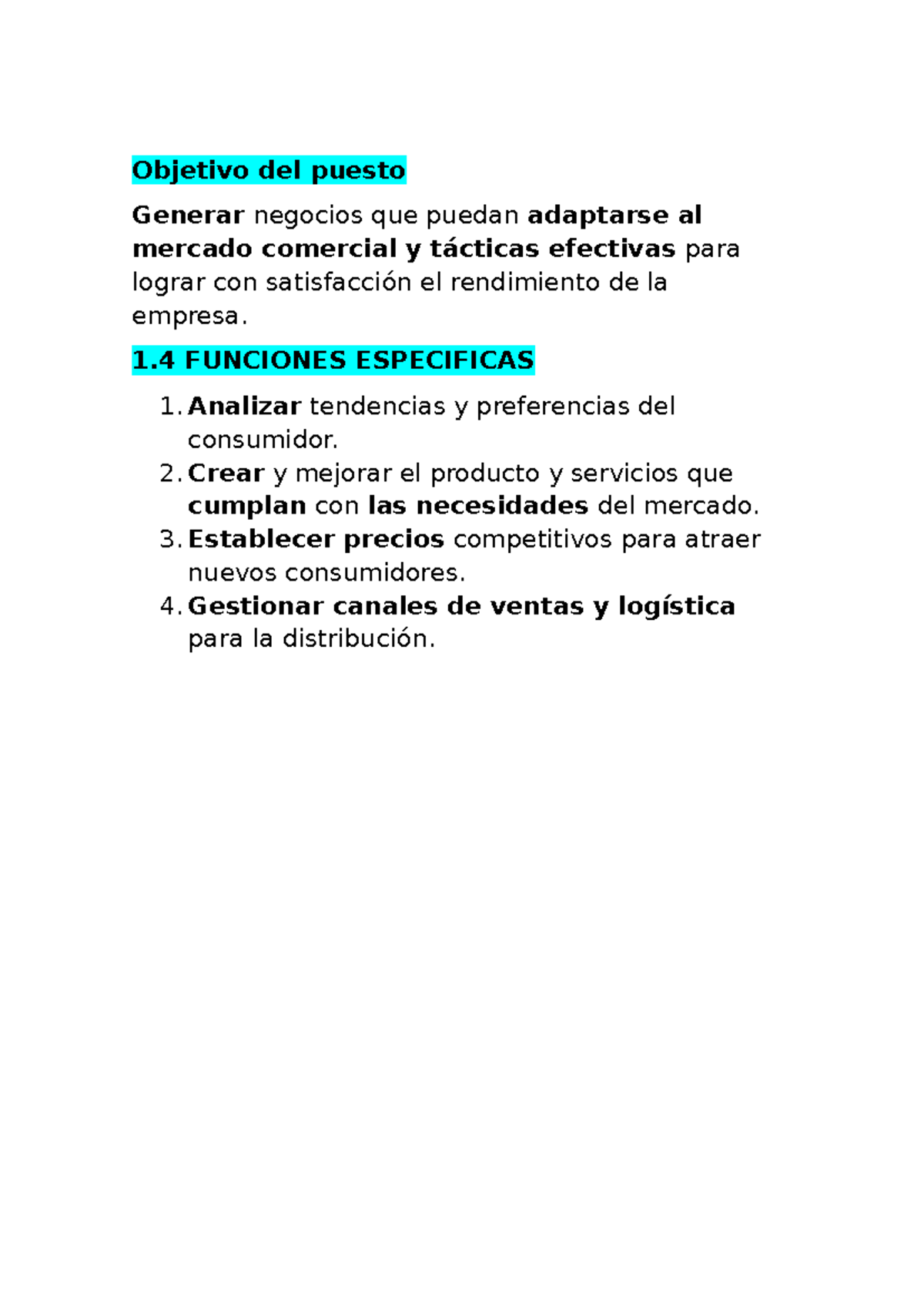 Objetivo del puesto

Generar negocios que puedan adaptarse al mercado comercial y tácticas efectivas para lograr con satisfacción el rendimiento de la empresa.

1.4 FUNCIONES ESPECIFICAS

1. Analizar tendencias y preferencias del consumidor.
2. Crear y mejorar el producto y servicios que cumplan con las necesidades del mercado.
3. Establecer precios competitivos para atraer nuevos consumidores.
4. Gestionar canales de ventas y logística para la distribución.